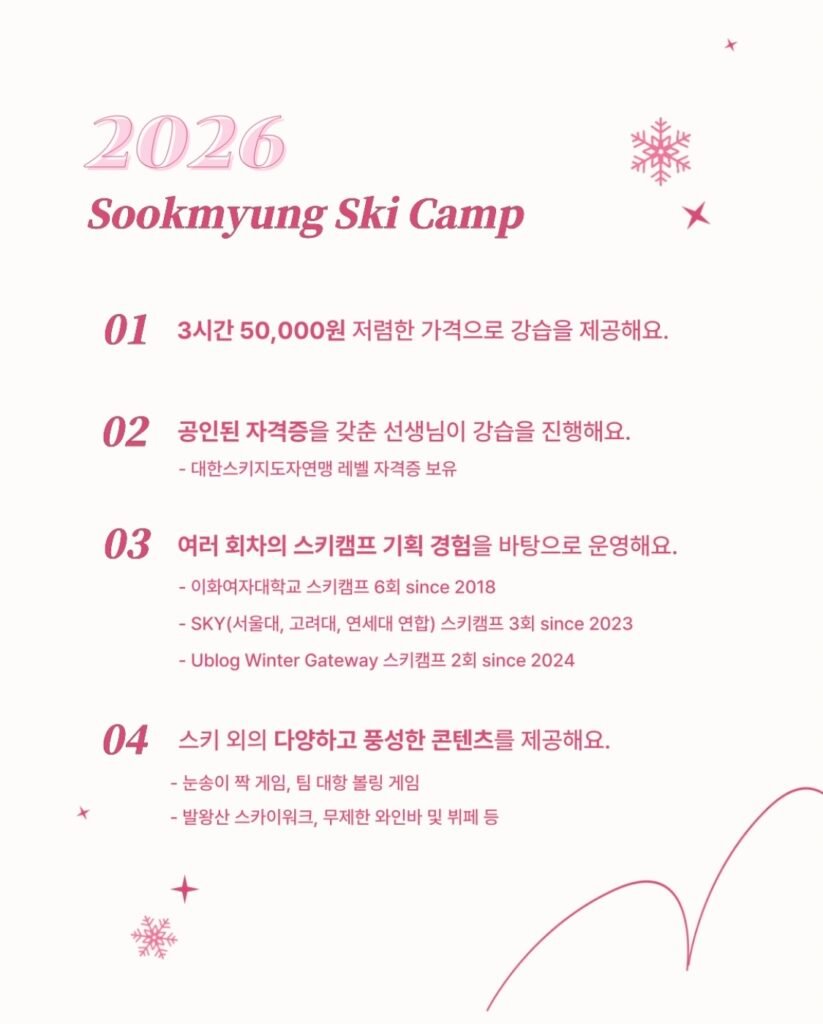 2026
Sookmyung Ski Camp

01 3시간 50,000원 저렴한 가격으로 강습을 제공해요.

02 공인된 자격증을 갖춘 선생님이 강습을 진행해요.
- 대한스키지도자연맹 레벨 자격증 보유

03 여러 회차의 스키캠프 기획 경험을 바탕으로 운영해요.
- 이화여자대학교 스키캠프 6회 since 2018
- SKY(서울대, 고려대, 연세대 연합) 스키캠프 3회 since 2023
- Ublog Winter Gateway 스키캠프 2회 since 2024

04 스키 외의 다양하고 풍성한 콘텐츠를 제공해요.
- 눈송이 짝 게임, 팀 대항 볼링 게임
- 발왕산 스카이워크, 무제한 와인바 및 뷔페 등